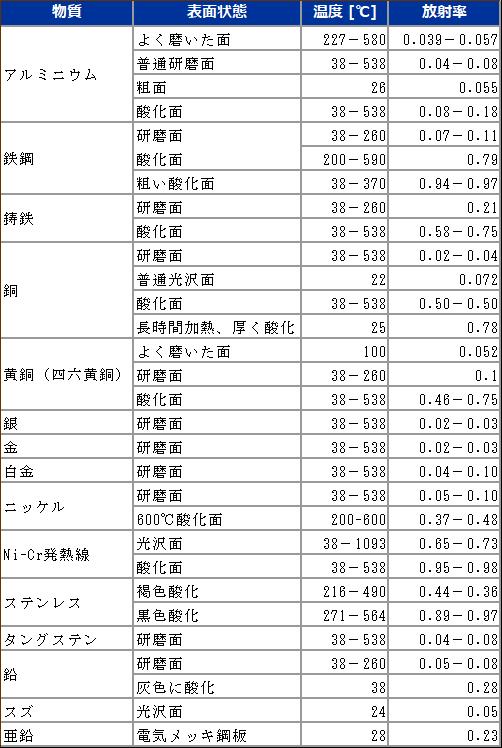 | 物質 | 表面状態 | 温度 [℃] | 放射率 |
|---|---|---|---|
| アルミニウム | よく磨いた面 | 227－580 | 0.039－0.057 |
| | 普通研磨面 | 38－538 | 0.04－0.08 |
| | 粗面 | 26 | 0.055 |
| | 酸化面 | 38－538 | 0.08－0.18 |
| 鉄鋼 | 研磨面 | 38－260 | 0.07－0.11 |
| | 酸化面 | 200－590 | 0.79 |
| | 粗い酸化面 | 38－370 | 0.94－0.97 |
| 鋳鉄 | 研磨面 | 38－260 | 0.21 |
| | 酸化面 | 38－538 | 0.58－0.75 |
| 銅 | 研磨面 | 38－538 | 0.02－0.04 |
| | 普通光沢面 | 22 | 0.072 |
| | 酸化面 | 38－538 | 0.50－0.50 |
| | 長時間加熱、厚く酸化 | 25 | 0.78 |
| 黄銅（四六黄銅） | よく磨いた面 | 100 | 0.052 |
| | 研磨面 | 38－260 | 0.1 |
| | 酸化面 | 38－538 | 0.46－0.75 |
| 銀 | 研磨面 | 38－538 | 0.02－0.03 |
| 金 | 研磨面 | 38－538 | 0.02－0.03 |
| 白金 | 研磨面 | 38－538 | 0.04－0.10 |
| ニッケル | 研磨面 | 38－538 | 0.05－0.10 |
| | 600℃酸化面 | 200-600 | 0.37－0.48 |
| Ni-Cr発熱線 | 光沢面 | 38－1093 | 0.65－0.73 |
| | 酸化面 | 38－538 | 0.95－0.98 |
| ステンレス | 褐色酸化 | 216－490 | 0.44－0.36 |
| | 黒色酸化 | 271－564 | 0.89－0.97 |
| タングステン | 研磨面 | 38－538 | 0.04－0.08 |
| 鉛 | 研磨面 | 38－260 | 0.05－0.08 |
| | 灰色に酸化 | 38 | 0.28 |
| スズ | 光沢面 | 24 | 0.05 |
| 亜鉛 | 電気メッキ鋼板 | 28 | 0.23 |